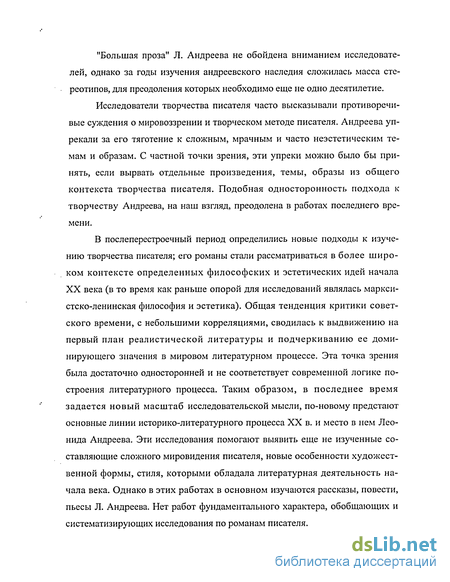 "Большая проза" Л. Андреева не обойдена вниманием исследователей, однако за годы изучения андреевского наследия сложилась масса стереотипов, для преодоления которых необходимо еще не одно десятилетие.

Исследователи творчества писателя часто высказывали противоречивые суждения о мировоззрении и творческом методе писателя. Андреева упрекали за его тяготение к сложным, мрачным и часто неэстетическим темам и образам. С частной точки зрения, эти упреки можно было бы принять, если вырвать отдельные произведения, темы, образы из общего контекста творчества писателя. Подобная односторонность подхода к творчеству Андреева, на наш взгляд, преодолена в работах последнего времени.

В послеперестроечный период определились новые подходы к изучению творчества писателя; его романы стали рассматриваться в более широком контексте определенных философских и эстетических идей начала XX века (в то время как раньше опорой для исследований являлась марксистско-ленинская философия и эстетика). Общая тенденция критики советского времени, с небольшими корреляциями, сводилась к выдвижению на первый план реалистической литературы и подчеркиванию ее доминирующего значения в мировом литературном процессе. Эта точка зрения была достаточно односторонней и не соответствует современной логике построения литературного процесса. Таким образом, в последнее время задается новый масштаб исследовательской мысли, по-новому предстают основные линии историко-литературного процесса XX в. и место в нем Леонида Андреева. Эти исследования помогают выявить еще не изученные составляющие сложного мировидения писателя, новые особенности художественной формы, стиля, которыми обладала литературная деятельность начала века. Однако в этих работах в основном изучаются рассказы, повести, пьесы Л. Андреева. Нет работ фундаментального характера, обобщающих и систематизирующих исследования по романам писателя.

dsLib.net
библиотека диссертаций